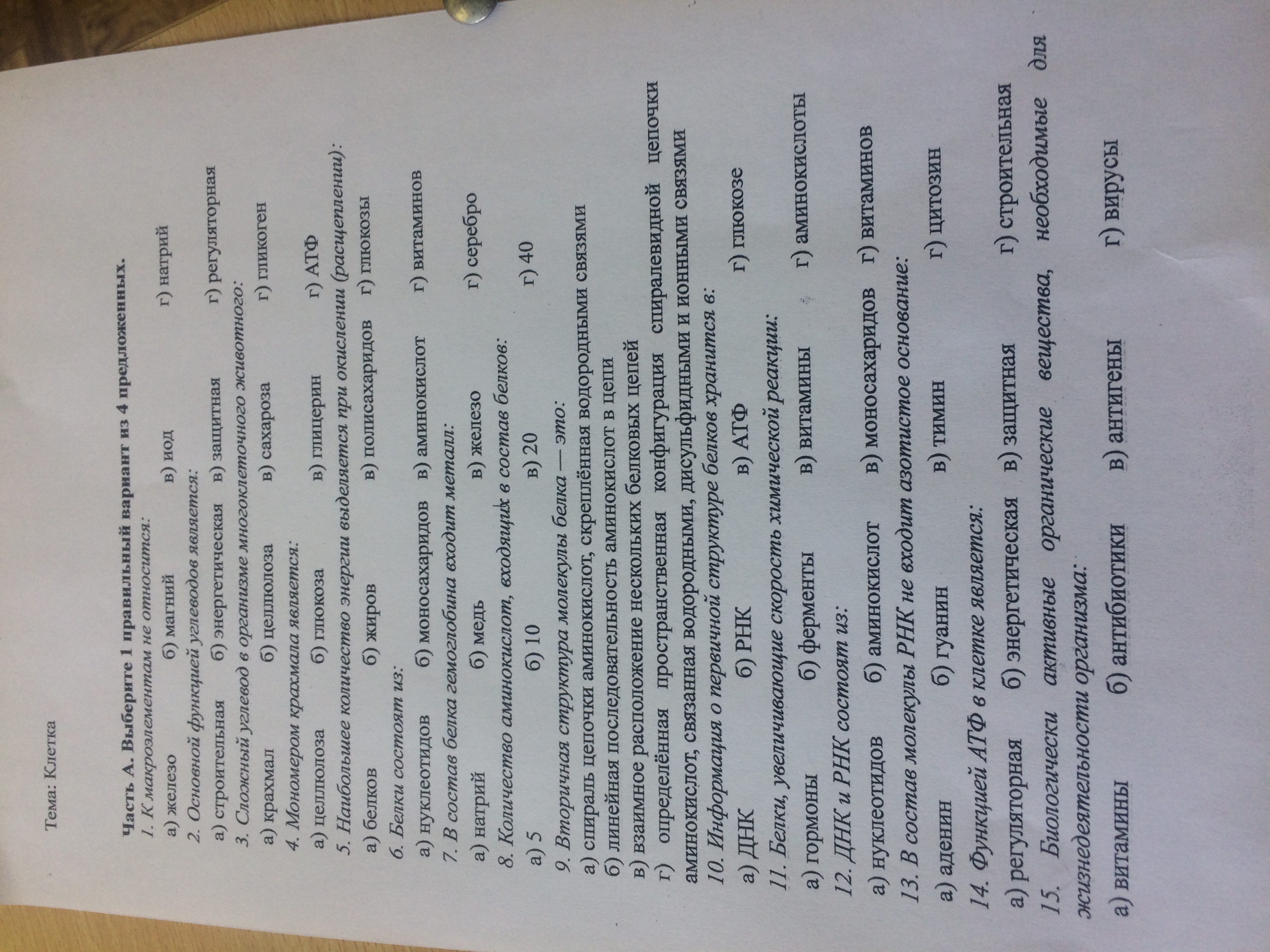 Тема: Клетка

Часть А. Выберите 1 правильный вариант из 4 предложенных.

1. К макроэлементам не относится:
а) железо б) магний в) иод г) натрий

2. Основной функцией углеводов является:
а) строительная б) энергетическая в) защитная г) регуляторная

3. Сложный углевод в организме многоклеточного животного:
а) крахмал б) целлюлоза в) сахароза г) гликоген

4. Мономером крахмала является:
а) целлюлоза б) глюкоза в) глицерин г) АТФ

5. Наибольшее количество энергии выделяется при окислении (расщеплении):
а) белков б) жиров в) полисахаридов г) глюкозы

6. Белки состоят из:
а) нуклеотидов б) моносахаридов в) аминокислот г) витаминов

7. В состав белка гемоглобина входит металл:
а) натрий б) медь в) железо г) серебро

8. Количество аминокислот, входящих в состав белков:
а) 5 б) 10 в) 20 г) 40

9. Вторичная структура молекулы белка — это:
а) спираль цепочки аминокислот, скреплённая водородными связями
б) линейная последовательность аминокислот в цепи
в) взаимное расположение нескольких белковых цепей
г) определённая пространственная конфигурация спиралевидной цепочки аминокислот, связанная водородными, дисульфидными и ионными связями

10. Информация о первичной структуре белков хранится в:
а) ДНК б) РНК в) АТФ г) глюкозе

11. Белки, увеличивающие скорость химической реакции:
а) гормоны б) ферменты в) витамины г) аминокислоты

12. ДНК и РНК состоят из:
а) нуклеотидов б) аминокислот в) моносахаридов г) витаминов

13. В состав молекулы РНК не входит азотистое основание:
а) аденин б) гуанин в) тимин г) цитозин

14. Функцией АТФ в клетке является:
а) регуляторная б) энергетическая в) защитная г) строительная

15. Биологически активные органические вещества, необходимые для жизнедеятельности организма:
а) витамины б) антибиотики в) антигены г) вирусы